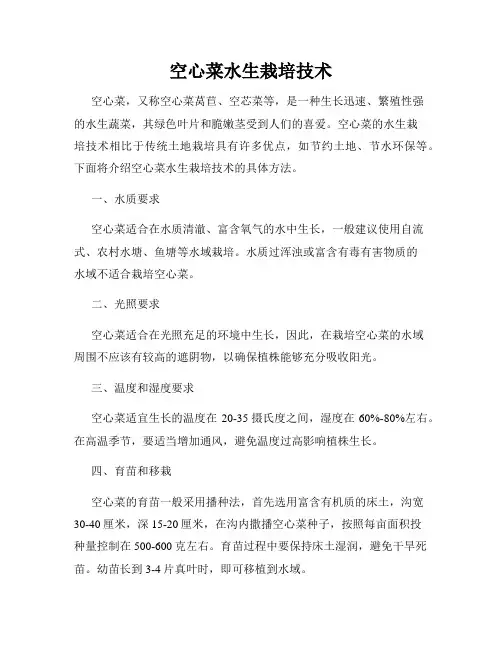 空心菜水生栽培技术

空心菜，又称空心菜莴苣、空芯菜等，是一种生长迅速、繁殖性强的水生蔬菜，其绿色叶片和脆嫩茎受到人们的喜爱。空心菜的水生栽培技术相比于传统土地栽培具有许多优点，如节约土地、节水环保等。下面将介绍空心菜水生栽培技术的具体方法。

一、水质要求

空心菜适合在水质清澈、富含氧气的水中生长，一般建议使用自流式、农村水塘、鱼塘等水域栽培。水质过浑浊或富含有毒有害物质的水域不适合栽培空心菜。

二、光照要求

空心菜适合在光照充足的环境中生长，因此，在栽培空心菜的水域周围不应该有较高的遮阴物，以确保植株能够充分吸收阳光。

三、温度和湿度要求

空心菜适宜生长的温度在 20-35 摄氏度之间，湿度在 60%-80%左右。在高温季节，要适当增加通风，避免温度过高影响植株生长。

四、育苗和移栽

空心菜的育苗一般采用播种法，首先选用富含有机质的床土，沟宽 30-40 厘米，深 15-20 厘米，在沟内撒播空心菜种子，按照每亩面积投种量控制在 500-600 克左右。育苗过程中要保持床土湿润，避免干旱死苗。幼苗长到 3-4 片真叶时，即可移植到水域。